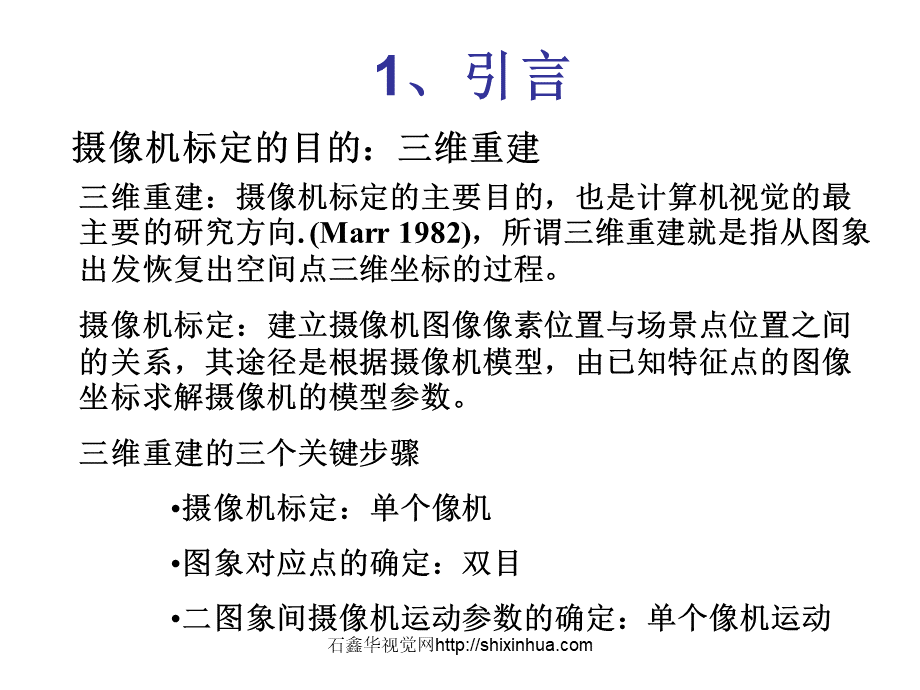 1、引言

摄像机标定的目的：三维重建

三维重建：摄像机标定的主要目的，也是计算机视觉的最主要的研究方向. (Marr 1982)，所谓三维重建就是指从图象出发恢复出空间点三维坐标的过程。

摄像机标定：建立摄像机图像像素位置与场景点位置之间的关系，其途径是根据摄像机模型，由已知特征点的图像坐标求解摄像机的模型参数。

三维重建的三个关键步骤

•摄像机标定：单个像机

•图象对应点的确定：双目

•二图象间摄像机运动参数的确定：单个像机运动

石鑫华视觉网http://shixinhua.com